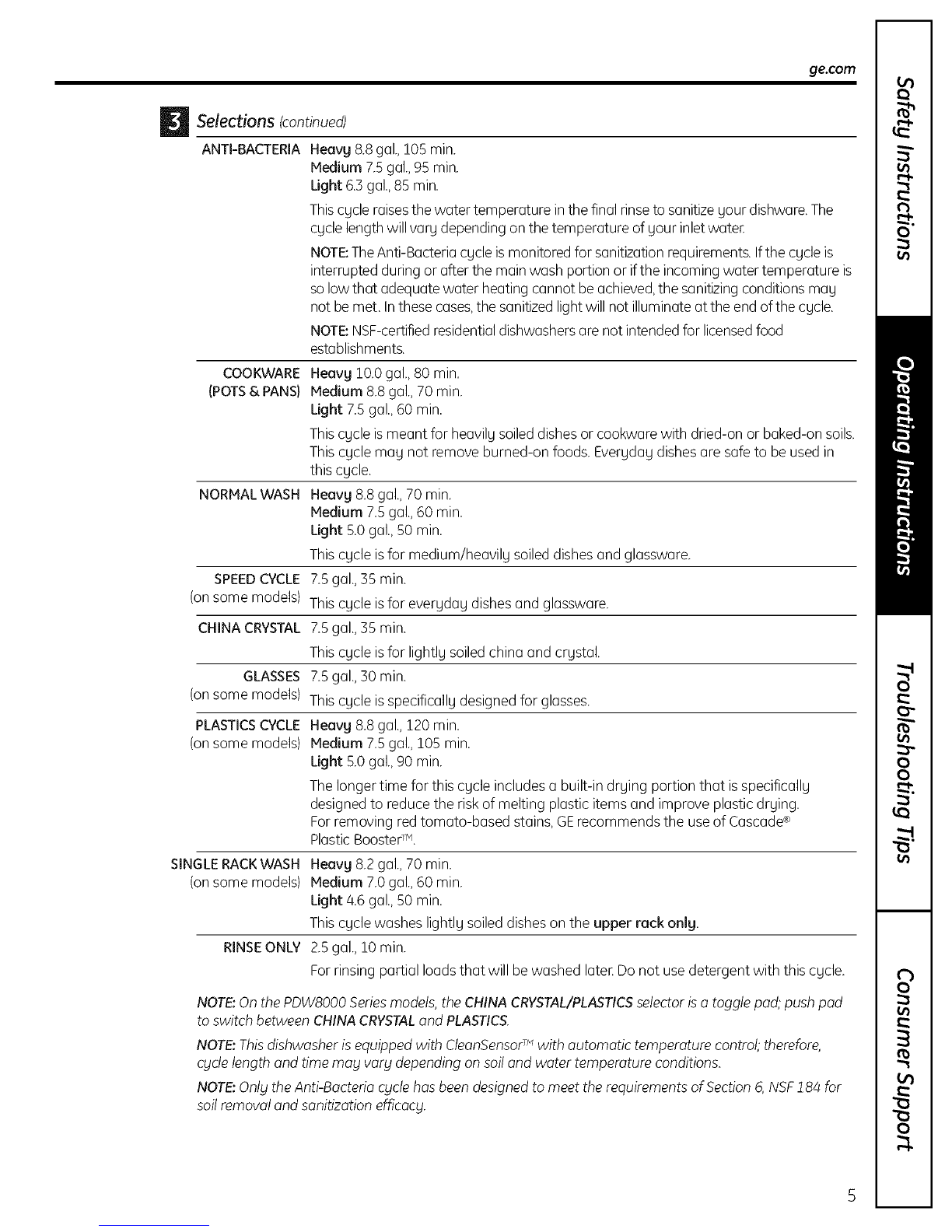 ge.com

3 Selections (continued)

ANTI-BACTERIA Heavy 8.8 gal., 105 min.
Medium 7.5 gal., 95 min.
Light 6.3 gal., 85 min.

This cycle raises the water temperature in the final rinse to sanitize your dishware. The cycle length will vary depending on the temperature of your inlet water.

NOTE: The Anti-Bacteria cycle is monitored for sanitization requirements. If the cycle is interrupted during or after the main wash portion or if the incoming water temperature is so low that adequate water heating cannot be achieved, the sanitizing conditions may not be met. In these cases, the sanitized light will not illuminate at the end of the cycle.

NOTE: NSF-certified residential dishwashers are not intended for licensed food establishments.

COOKWARE (POTS & PANS) Heavy 10.0 gal., 80 min.
Medium 8.8 gal., 70 min.
Light 7.5 gal., 60 min.

This cycle is meant for heavily soiled dishes or cookware with dried-on or baked-on soils. This cycle may not remove burned-on foods. Everyday dishes are safe to be used in this cycle.

NORMAL WASH Heavy 8.8 gal., 70 min.
Medium 7.5 gal., 60 min.
Light 5.0 gal., 50 min.

This cycle is for medium/heavily soiled dishes and glassware.

SPEED CYCLE (on some models) 7.5 gal., 35 min.
This cycle is for everyday dishes and glassware.

CHINA CRYSTAL 7.5 gal., 35 min.
This cycle is for lightly soiled china and crystal.

GLASSES (on some models) 7.5 gal., 30 min.
This cycle is specifically designed for glasses.

PLASTICS CYCLE (on some models) Heavy 8.8 gal., 120 min.
Medium 7.5 gal., 105 min.
Light 5.0 gal., 90 min.

The longer time for this cycle includes a built-in drying portion that is specifically designed to reduce the risk of melting plastic items and improve plastic drying. For removing red tomato-based stains, GE recommends the use of Cascade® Plastic Booster™.

SINGLE RACK WASH (on some models) Heavy 8.2 gal., 70 min.
Medium 7.0 gal., 60 min.
Light 4.6 gal., 50 min.
This cycle washes lightly soiled dishes on the upper rack only.

RINSE ONLY 2.5 gal., 10 min.
For rinsing partial loads that will be washed later. Do not use detergent with this cycle.

NOTE: On the PDW8000 Series models, the CHINA CRYSTAL/PLASTICS selector is a toggle pad; push pad to switch between CHINA CRYSTAL and PLASTICS.

NOTE: This dishwasher is equipped with CleanSensor™ with automatic temperature control; therefore, cycle length and time may vary depending on soil and water temperature conditions.

NOTE: Only the Anti-Bacteria cycle has been designed to meet the requirements of Section 6, NSF 184 for soil removal and sanitization efficacy.

Safety Instructions
Operating Instructions
Troubleshooting Tips
Consumer Support

5